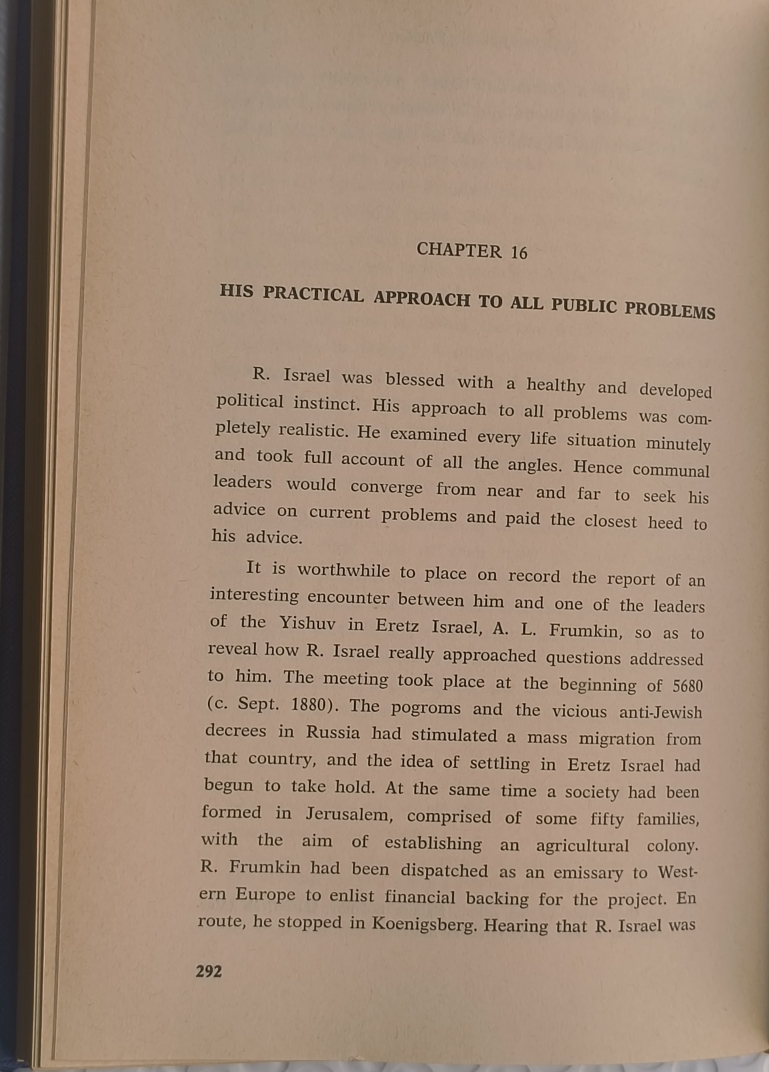 CHAPTER 16

HIS PRACTICAL APPROACH TO ALL PUBLIC PROBLEMS

R. Israel was blessed with a healthy and developed political instinct. His approach to all problems was completely realistic. He examined every life situation minutely and took full account of all the angles. Hence communal leaders would converge from near and far to seek his advice on current problems and paid the closest heed to his advice.

It is worthwhile to place on record the report of an interesting encounter between him and one of the leaders of the Yishuv in Eretz Israel, A. L. Frumkin, so as to reveal how R. Israel really approached questions addressed to him. The meeting took place at the beginning of 5680 (c. Sept. 1880). The pogroms and the vicious anti-Jewish decrees in Russia had stimulated a mass migration from that country, and the idea of settling in Eretz Israel had begun to take hold. At the same time a society had been formed in Jerusalem, comprised of some fifty families, with the aim of establishing an agricultural colony. R. Frumkin had been dispatched as an emissary to Western Europe to enlist financial backing for the project. En route, he stopped in Koenigsberg. Hearing that R. Israel was

292